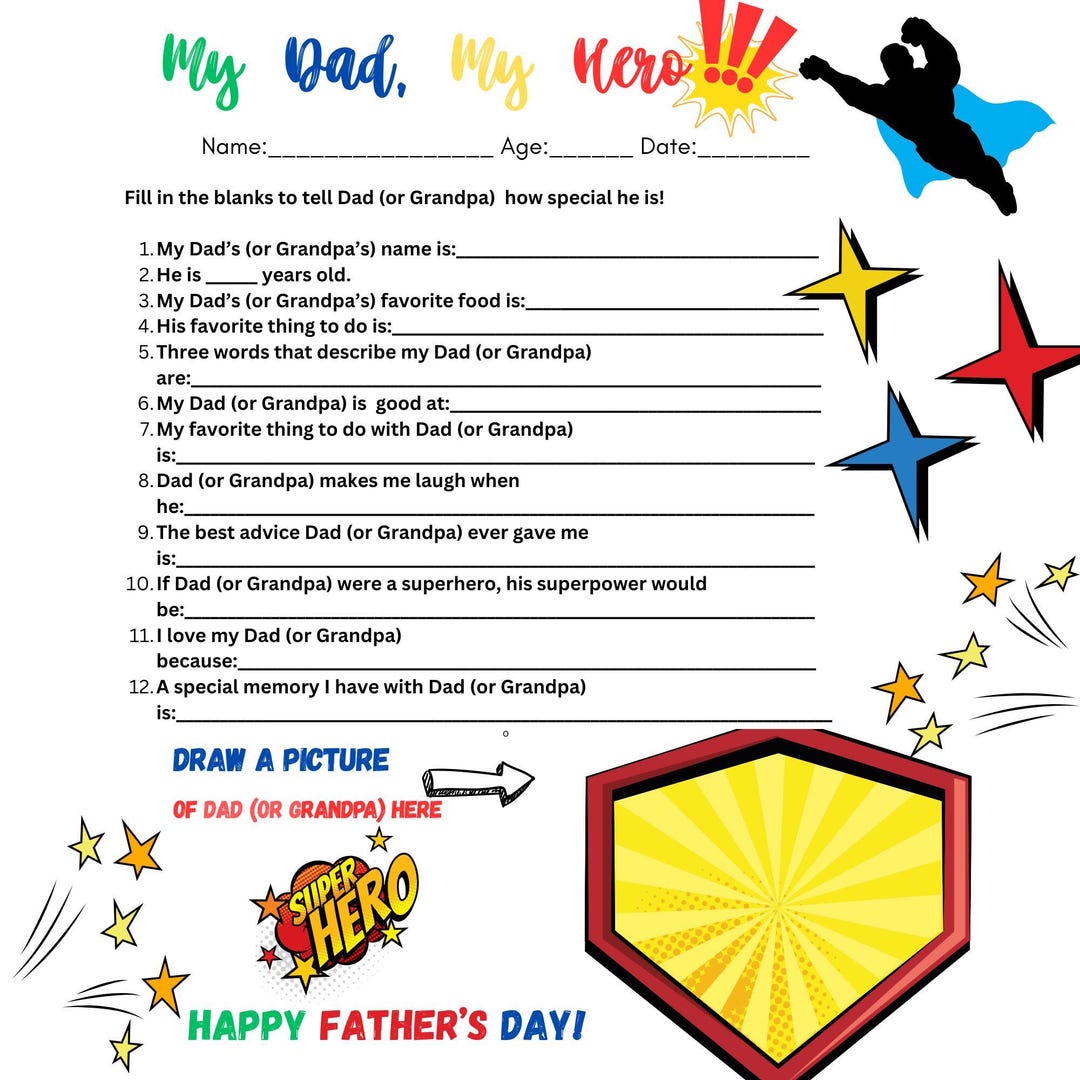 My Dad, My Hero!!!

Name:____ Age:____ Date:____

Fill in the blanks to tell Dad (or Grandpa) how special he is!

1. My Dad's (or Grandpa's) name is:____
2. He is ____ years old.
3. My Dad's (or Grandpa's) favorite food is:____
4. His favorite thing to do is:____
5. Three words that describe my Dad (or Grandpa) are:____
6. My Dad (or Grandpa) is good at:____
7. My favorite thing to do with Dad (or Grandpa) is:____
8. Dad (or Grandpa) makes me laugh when he:____
9. The best advice Dad (or Grandpa) ever gave me is:____
10. If Dad (or Grandpa) were a superhero, his superpower would be:____
11. I love my Dad (or Grandpa) because:____
12. A special memory I have with Dad (or Grandpa) is:____

DRAW A PICTURE

OF DAD (OR GRANDPA) HERE

SUPER HERO

HAPPY FATHER'S DAY!